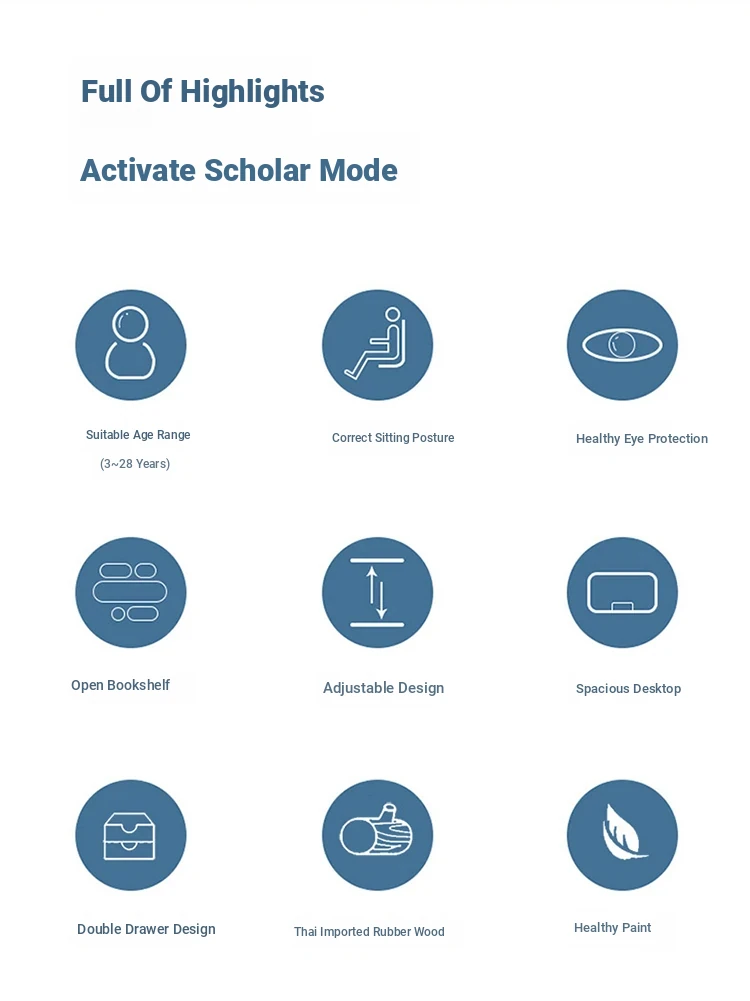 Full Of Highlights

Activate Scholar Mode

Suitable Age Range
(3~28 Years)

Correct Sitting Posture

Healthy Eye Protection

Open Bookshelf

Adjustable Design

Spacious Desktop

Double Drawer Design

Thai Imported Rubber Wood

Healthy Paint